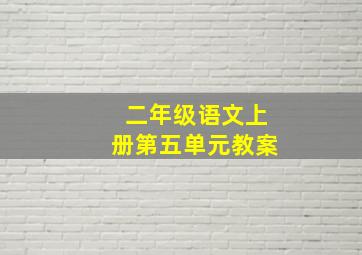 二年级语文上册第五单元教案